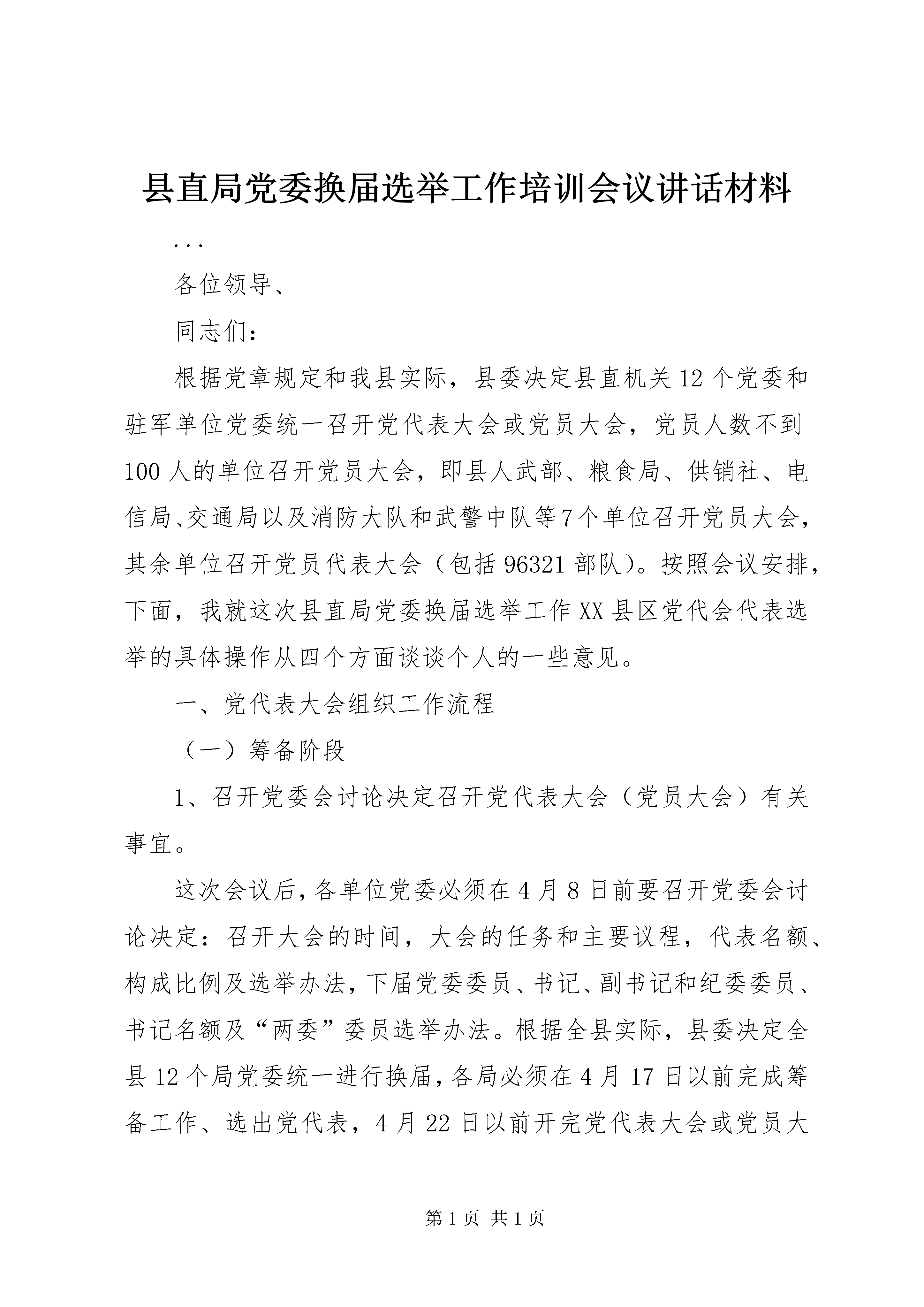 县直局党委换届选举工作培训会议讲话材料

...

各位领导、

同志们：

根据党章规定和我县实际，县委决定县直机关12个党委和驻军单位党委统一召开党代表大会或党员大会，党员人数不到100人的单位召开党员大会，即县人武部、粮食局、供销社、电信局、交通局以及消防大队和武警中队等7个单位召开党员大会，其余单位召开党员代表大会（包括96321部队）。按照会议安排，下面，我就这次县直局党委换届选举工作XX县区党代会代表选举的具体操作从四个方面谈谈个人的一些意见。

一、党代表大会组织工作流程

（一）筹备阶段

1、召开党委会讨论决定召开党代表大会（党员大会）有关事宜。

这次会议后，各单位党委必须在4月8日前要召开党委会讨论决定：召开大会的时间，大会的任务和主要议程，代表名额、构成比例及选举办法，下届党委委员、书记、副书记和纪委委员、书记名额及“两委”委员选举办法。根据全县实际，县委决定全县12个局党委统一进行换届，各局必须在4月17日以前完成筹备工作、选出党代表，4月22日以前开完党代表大会或党员大

第1页 共1页